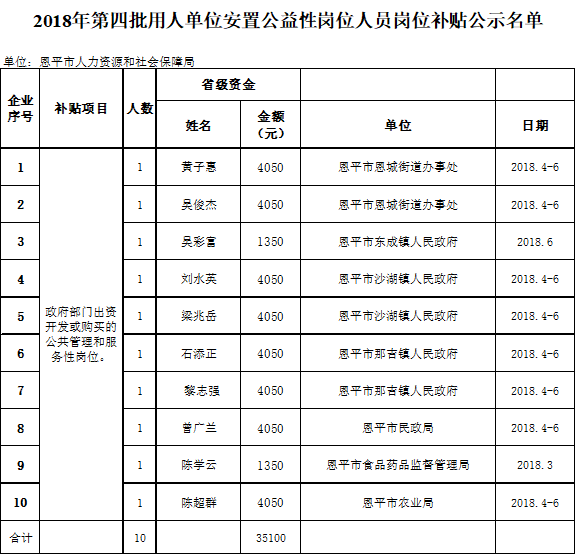 2018年第四批用人单位安置公益性岗位人员岗位补贴公示名单

单位：恩平市人力资源和社会保障局

| 企业序号 | 补贴项目 | 人数 | 省级资金 姓名 | 省级资金 金额（元） | 单位 | 日期 |
|---|---|---|---|---|---|---|
| 1 | 政府部门出资开发或购买的公共管理和服务性岗位。 | 1 | 黄子惠 | 4050 | 恩平市恩城街道办事处 | 2018.4-6 |
| 2 | | 1 | 吴俊杰 | 4050 | 恩平市恩城街道办事处 | 2018.4-6 |
| 3 | | 1 | 吴彩富 | 1350 | 恩平市东成镇人民政府 | 2018.6 |
| 4 | | 1 | 刘水英 | 4050 | 恩平市沙湖镇人民政府 | 2018.4-6 |
| 5 | | 1 | 梁兆岳 | 4050 | 恩平市沙湖镇人民政府 | 2018.4-6 |
| 6 | | 1 | 石添正 | 4050 | 恩平市那吉镇人民政府 | 2018.4-6 |
| 7 | | 1 | 黎志强 | 4050 | 恩平市那吉镇人民政府 | 2018.4-6 |
| 8 | | 1 | 曾广兰 | 4050 | 恩平市民政局 | 2018.4-6 |
| 9 | | 1 | 陈学云 | 1350 | 恩平市食品药品监督管理局 | 2018.3 |
| 10 | | 1 | 陈超群 | 4050 | 恩平市农业局 | 2018.4-6 |
| 合计 | | 10 | | 35100 | | |